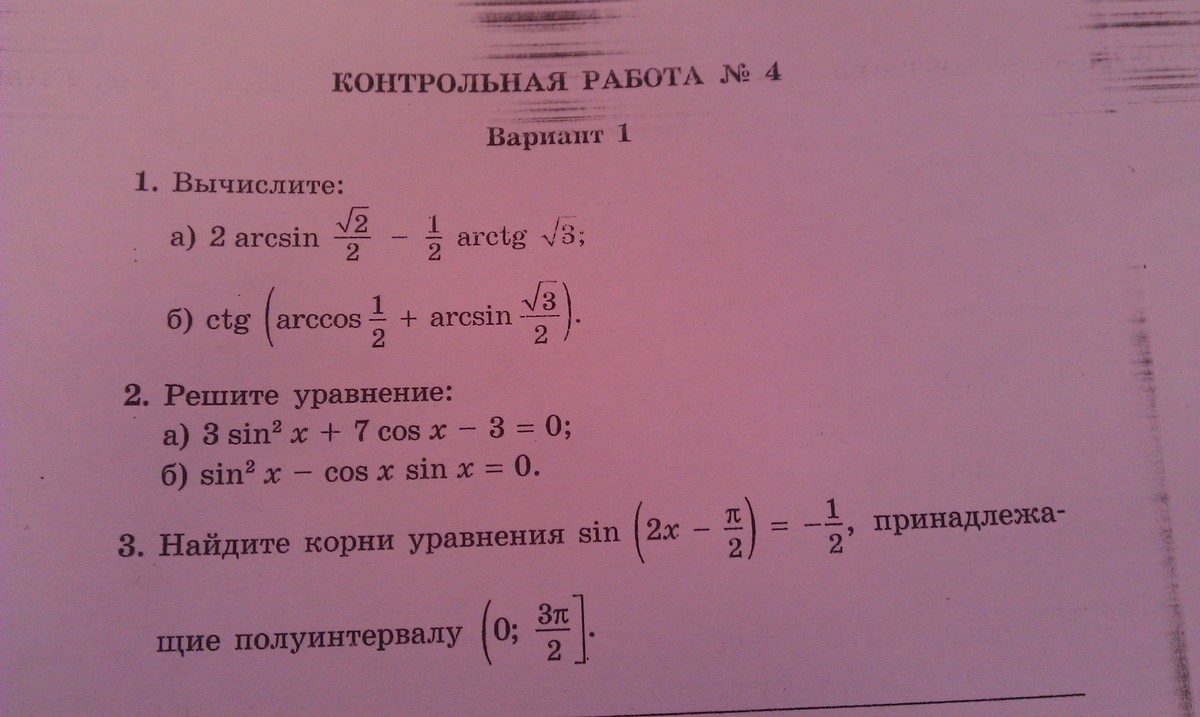 КОНТРОЛЬНАЯ РАБОТА № 4

Вариант 1

1. Вычислите:

а) $2 \arcsin \frac{\sqrt{2}}{2} - \frac{1}{2} \operatorname{arctg} \sqrt{3}$;

б) $\operatorname{ctg} \left(\arccos \frac{1}{2} + \arcsin \frac{\sqrt{3}}{2}\right)$.

2. Решите уравнение:

а) $3 \sin^2 x + 7 \cos x - 3 = 0$;

б) $\sin^2 x - \cos x \sin x = 0$.

3. Найдите корни уравнения $\sin \left(2x - \frac{\pi}{2}\right) = -\frac{1}{2}$, принадлежащие полуинтервалу $\left(0; \frac{3\pi}{2}\right]$.